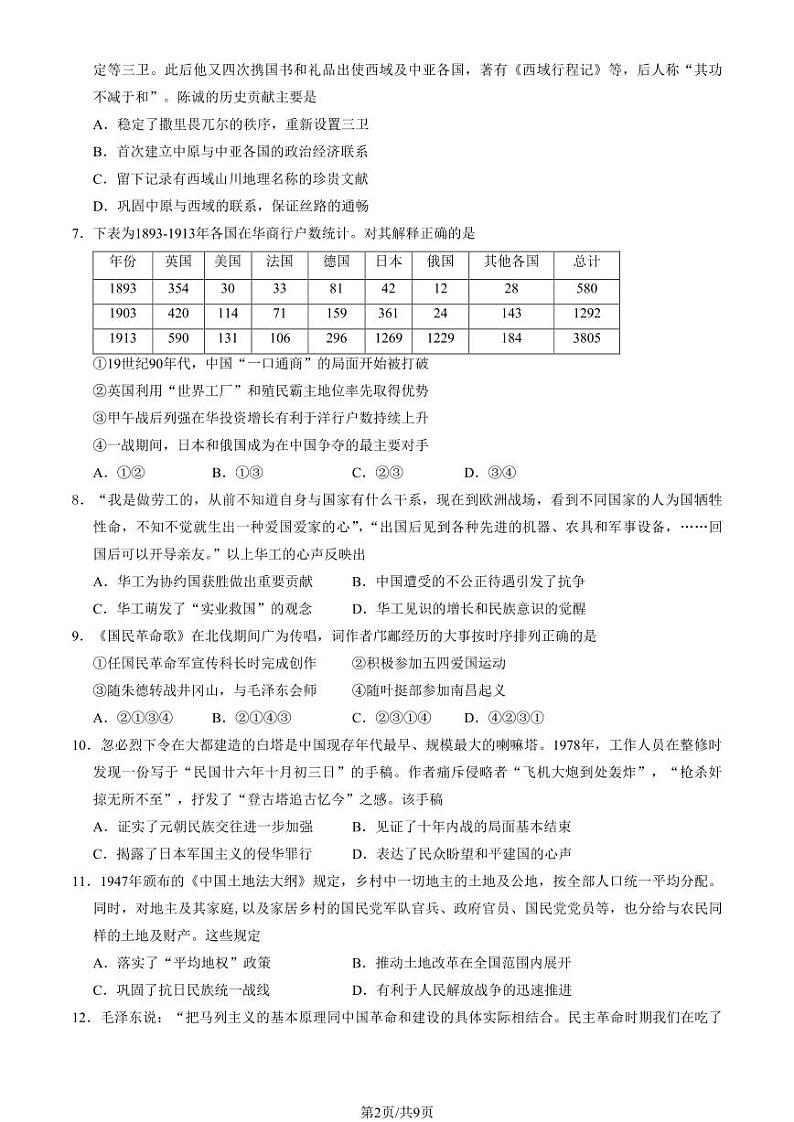 定等三卫。此后他又四次携国书和礼品出使西域及中亚各国，著有《西域行程记》等，后人称“其功不减于和”。陈诚的历史贡献主要是

A．稳定了撒里畏兀尔的秩序，重新设置三卫

B．首次建立中原与中亚各国的政治经济联系

C．留下记录有西域山川地理名称的珍贵文献

D．巩固中原与西域的联系，保证丝路的通畅

7．下表为1893-1913年各国在华商行户数统计。对其解释正确的是

| 年份 | 英国 | 美国 | 法国 | 德国 | 日本 | 俄国 | 其他各国 | 总计 |
|---|---|---|---|---|---|---|---|---|
| 1893 | 354 | 30 | 33 | 81 | 42 | 12 | 28 | 580 |
| 1903 | 420 | 114 | 71 | 159 | 361 | 24 | 143 | 1292 |
| 1913 | 590 | 131 | 106 | 296 | 1269 | 1229 | 184 | 3805 |

①19世纪90年代，中国“一口通商”的局面开始被打破

②英国利用“世界工厂”和殖民霸主地位率先取得优势

③甲午战后列强在华投资增长有利于洋行户数持续上升

④一战期间，日本和俄国成为在中国争夺的最主要对手

A．①②　　B．①③　　C．②③　　D．③④

8．“我是做劳工的，从前不知道自身与国家有什么干系，现在到欧洲战场，看到不同国家的人为国牺牲性命，不知不觉就生出一种爱国爱家的心”，“出国后见到各种先进的机器、农具和军事设备，……回国后可以开导亲友。”以上华工的心声反映出

A．华工为协约国获胜做出重要贡献　　B．中国遭受的不公正待遇引发了抗争

C．华工萌发了“实业救国”的观念　　D．华工见识的增长和民族意识的觉醒

9．《国民革命歌》在北伐期间广为传唱，词作者邝鄘经历的大事按时序排列正确的是

①任国民革命军宣传科长时完成创作　　②积极参加五四爱国运动

③随朱德转战井冈山，与毛泽东会师　　④随叶挺部参加南昌起义

A．②①③④　　B．②①④③　　C．②③①④　　D．④②③①

10．忽必烈下令在大都建造的白塔是中国现存年代最早、规模最大的喇嘛塔。1978年，工作人员在整修时发现一份写于“民国廿六年十月初三日”的手稿。作者痛斥侵略者“飞机大炮到处轰炸”，“枪杀奸掠无所不至”，抒发了“登古塔追古忆今”之感。该手稿

A．证实了元朝民族交往进一步加强　　B．见证了十年内战的局面基本结束

C．揭露了日本军国主义的侵华罪行　　D．表达了民众盼望和平建国的心声

11．1947年颁布的《中国土地法大纲》规定，乡村中一切地主的土地及公地，按全部人口统一平均分配。同时，对地主及其家庭,以及家居乡村的国民党军队官兵、政府官员、国民党党员等，也分给与农民同样的土地及财产。这些规定

A．落实了“平均地权”政策　　B．推动土地改革在全国范围内展开

C．巩固了抗日民族统一战线　　D．有利于人民解放战争的迅速推进

12．毛泽东说：“把马列主义的基本原理同中国革命和建设的具体实际相结合。民主革命时期我们在吃了

第2页/共9页